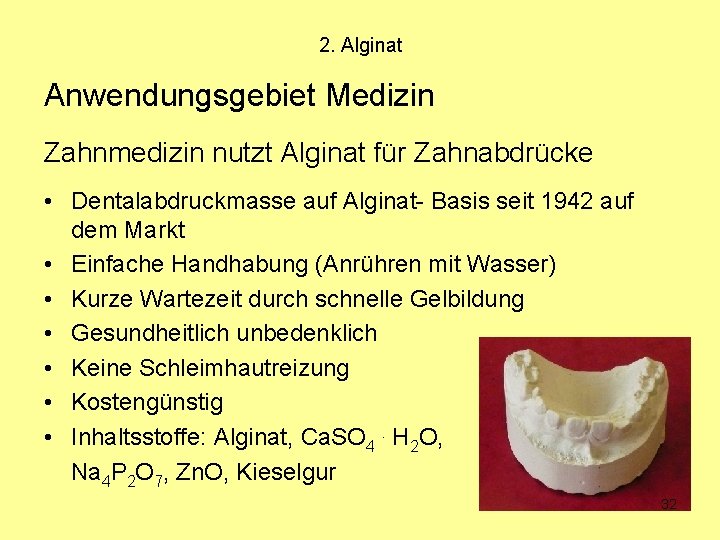 2. Alginat

Anwendungsgebiet Medizin

Zahnmedizin nutzt Alginat für Zahnabdrücke

• Dentalabdruckmasse auf Alginat- Basis seit 1942 auf dem Markt
• Einfache Handhabung (Anrühren mit Wasser)
• Kurze Wartezeit durch schnelle Gelbildung
• Gesundheitlich unbedenklich
• Keine Schleimhautreizung
• Kostengünstig
• Inhaltsstoffe: Alginat, $CaSO_4 \cdot H_2O$, $Na_4P_2O_7$, ZnO, Kieselgur

32